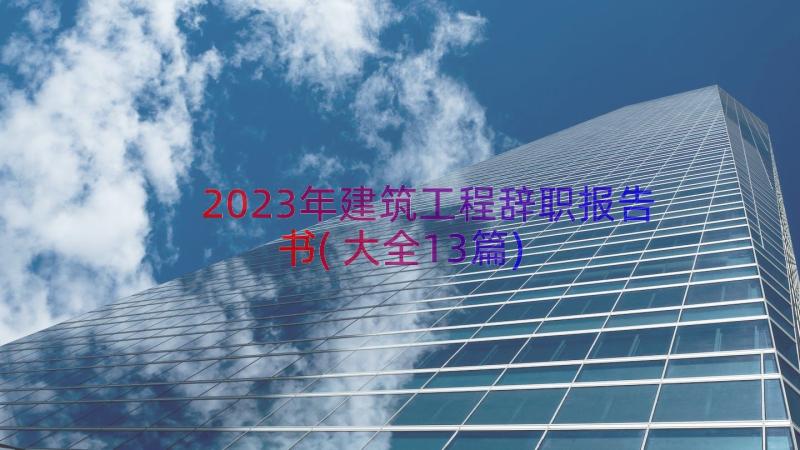 2023年建筑工程辞职报告书(大全13篇)